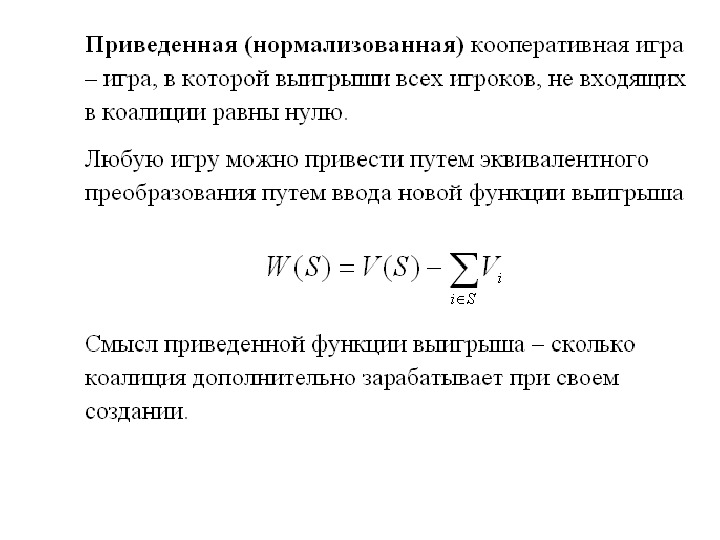 Приведенная (нормализованная) кооперативная игра – игра, в которой выигрыши всех игроков, не входящих в коалиции равны нулю.

Любую игру можно привести путем эквивалентного преобразования путем ввода новой функции выигрыша

$W(S) = V(S) - \sum_{i \in S} V_i$

Смысл приведенной функции выигрыша – сколько коалиция дополнительно зарабатывает при своем создании.